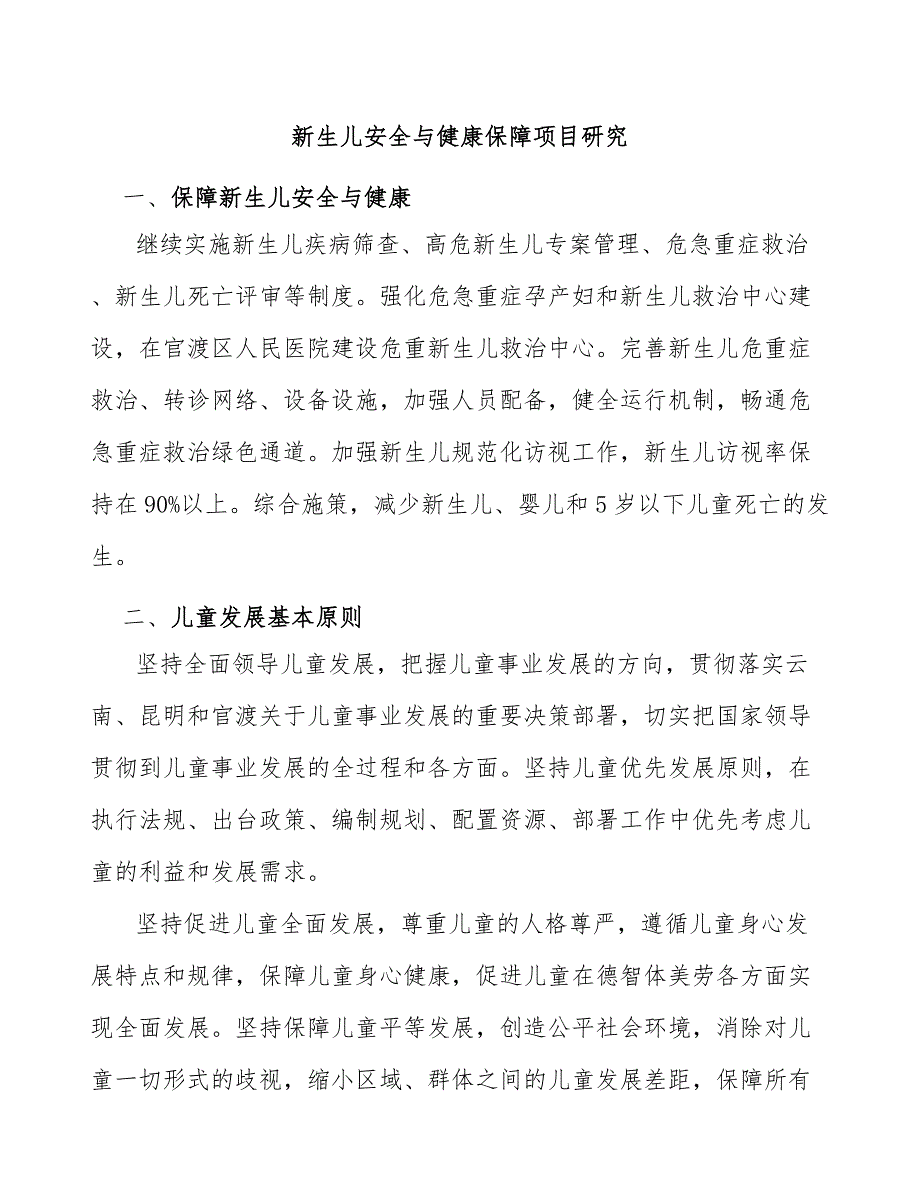 新生儿安全与健康保障项目研究

一、保障新生儿安全与健康

继续实施新生儿疾病筛查、高危新生儿专案管理、危急重症救治、新生儿死亡评审等制度。强化危急重症孕产妇和新生儿救治中心建设，在官渡区人民医院建设危重新生儿救治中心。完善新生儿危重症救治、转诊网络、设备设施，加强人员配备，健全运行机制，畅通危急重症救治绿色通道。加强新生儿规范化访视工作，新生儿访视率保持在90%以上。综合施策，减少新生儿、婴儿和5岁以下儿童死亡的发生。

二、儿童发展基本原则

坚持全面领导儿童发展，把握儿童事业发展的方向，贯彻落实云南、昆明和官渡关于儿童事业发展的重要决策部署，切实把国家领导贯彻到儿童事业发展的全过程和各方面。坚持儿童优先发展原则，在执行法规、出台政策、编制规划、配置资源、部署工作中优先考虑儿童的利益和发展需求。

坚持促进儿童全面发展，尊重儿童的人格尊严，遵循儿童身心发展特点和规律，保障儿童身心健康，促进儿童在德智体美劳各方面实现全面发展。坚持保障儿童平等发展，创造公平社会环境，消除对儿童一切形式的歧视，缩小区域、群体之间的儿童发展差距，保障所有